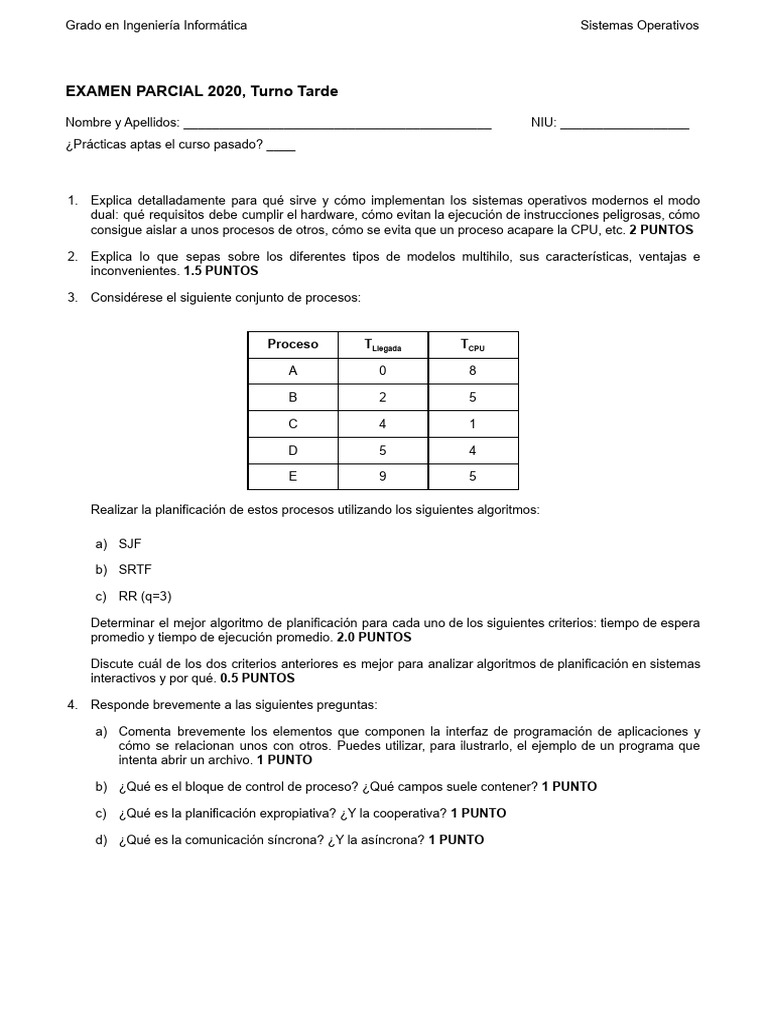 Grado en Ingeniería Informática

Sistemas Operativos

EXAMEN PARCIAL 2020, Turno Tarde

Nombre y Apellidos: ____ NIU: ____

¿Prácticas aptas el curso pasado? ____

1. Explica detalladamente para qué sirve y cómo implementan los sistemas operativos modernos el modo dual: qué requisitos debe cumplir el hardware, cómo evitan la ejecución de instrucciones peligrosas, cómo consigue aislar a unos procesos de otros, cómo se evita que un proceso acapare la CPU, etc. 2 PUNTOS

2. Explica lo que sepas sobre los diferentes tipos de modelos multihilo, sus características, ventajas e inconvenientes. 1.5 PUNTOS

3. Considérese el siguiente conjunto de procesos:

| Proceso | $T_{Llegada}$ | $T_{CPU}$ |
|---|---|---|
| A | 0 | 8 |
| B | 2 | 5 |
| C | 4 | 1 |
| D | 5 | 4 |
| E | 9 | 5 |

Realizar la planificación de estos procesos utilizando los siguientes algoritmos:

a) SJF

b) SRTF

c) RR (q=3)

Determinar el mejor algoritmo de planificación para cada uno de los siguientes criterios: tiempo de espera promedio y tiempo de ejecución promedio. 2.0 PUNTOS

Discute cuál de los dos criterios anteriores es mejor para analizar algoritmos de planificación en sistemas interactivos y por qué. 0.5 PUNTOS

4. Responde brevemente a las siguientes preguntas:

a) Comenta brevemente los elementos que componen la interfaz de programación de aplicaciones y cómo se relacionan unos con otros. Puedes utilizar, para ilustrarlo, el ejemplo de un programa que intenta abrir un archivo. 1 PUNTO

b) ¿Qué es el bloque de control de proceso? ¿Qué campos suele contener? 1 PUNTO

c) ¿Qué es la planificación expropiativa? ¿Y la cooperativa? 1 PUNTO

d) ¿Qué es la comunicación síncrona? ¿Y la asíncrona? 1 PUNTO